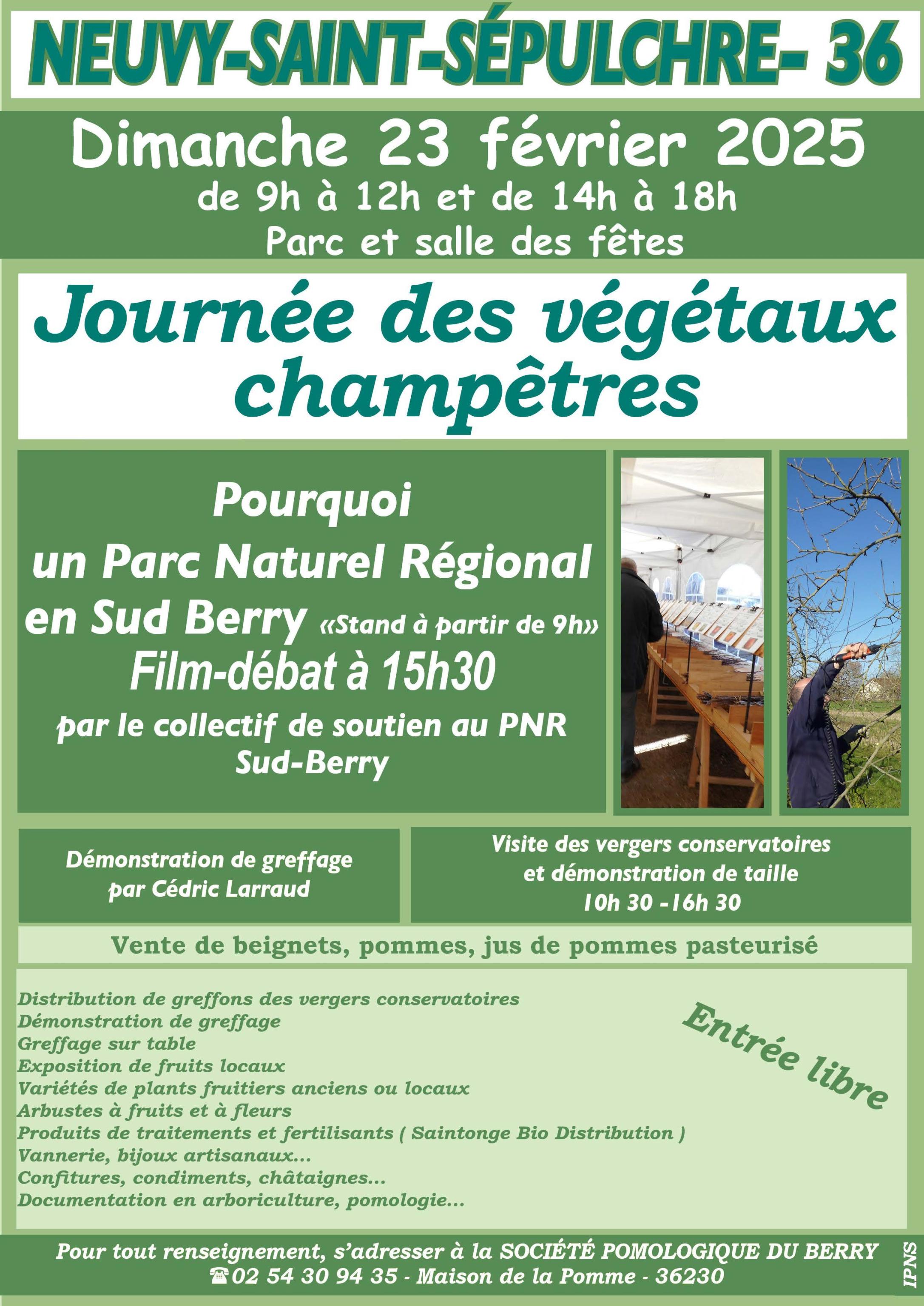 NEUVY-SAINT-SÉPULCHRE- 36

Dimanche 23 février 2025
de 9h à 12h et de 14h à 18h
Parc et salle des fêtes

Journée des végétaux champêtres

Pourquoi un Parc Naturel Régional en Sud Berry «Stand à partir de 9h»
Film-débat à 15h30
par le collectif de soutien au PNR Sud-Berry

Démonstration de greffage par Cédric Larraud

Visite des vergers conservatoires et démonstration de taille
10h 30 -16h 30

Vente de beignets, pommes, jus de pommes pasteurisé

Distribution de greffons des vergers conservatoires
Démonstration de greffage
Greffage sur table
Exposition de fruits locaux
Variétés de plants fruitiers anciens ou locaux
Arbustes à fruits et à fleurs
Produits de traitements et fertilisants ( Saintonge Bio Distribution )
Vannerie, bijoux artisanaux...
Confitures, condiments, châtaignes...
Documentation en arboriculture, pomologie...

Entrée libre

Pour tout renseignement, s'adresser à la SOCIÉTÉ POMOLOGIQUE DU BERRY
☎02 54 30 94 35 - Maison de la Pomme - 36230

IPNS